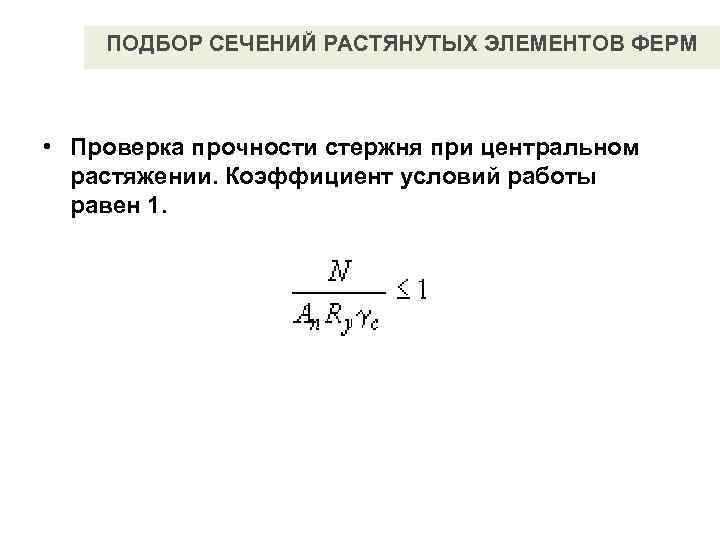 ПОДБОР СЕЧЕНИЙ РАСТЯНУТЫХ ЭЛЕМЕНТОВ ФЕРМ

• Проверка прочности стержня при центральном растяжении. Коэффициент условий работы равен 1.

$\frac{N}{A_n R_y \gamma_c} \leq 1$